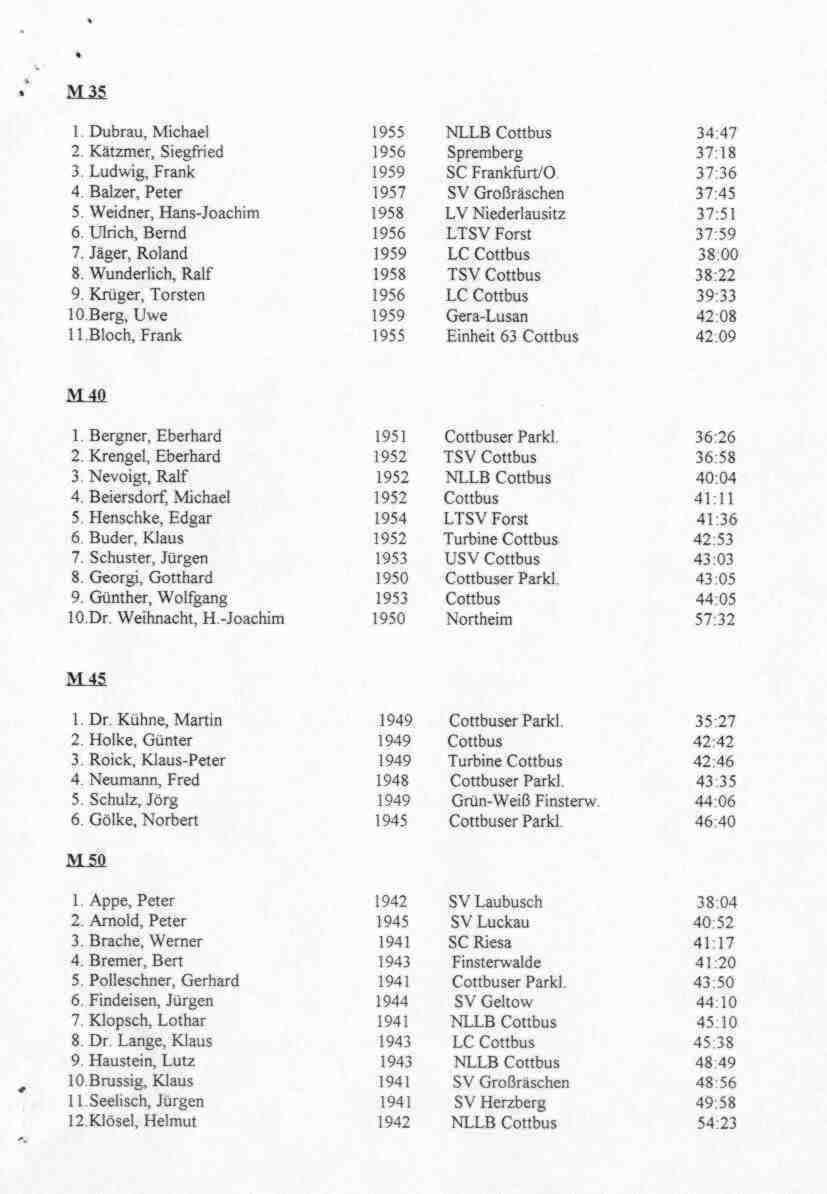 M 35

| | | | |
|---|---|---|---|
| 1. Dubrau, Michael | 1955 | NLLB Cottbus | 34:47 |
| 2. Kätzmer, Siegfried | 1956 | Spremberg | 37:18 |
| 3. Ludwig, Frank | 1959 | SC Frankfurt/O. | 37:36 |
| 4. Balzer, Peter | 1957 | SV Großräschen | 37:45 |
| 5. Weidner, Hans-Joachim | 1958 | LV Niederlausitz | 37:51 |
| 6. Ulrich, Bernd | 1956 | LTSV Forst | 37:59 |
| 7. Jäger, Roland | 1959 | LC Cottbus | 38:00 |
| 8. Wunderlich, Ralf | 1958 | TSV Cottbus | 38:22 |
| 9. Krüger, Torsten | 1956 | LC Cottbus | 39:33 |
| 10.Berg, Uwe | 1959 | Gera-Lusan | 42:08 |
| 11.Bloch, Frank | 1955 | Einheit 63 Cottbus | 42:09 |

M 40

| | | | |
|---|---|---|---|
| 1. Bergner, Eberhard | 1951 | Cottbuser Parkl. | 36:26 |
| 2. Krengel, Eberhard | 1952 | TSV Cottbus | 36:58 |
| 3. Nevoigt, Ralf | 1952 | NLLB Cottbus | 40:04 |
| 4. Beiersdorf, Michael | 1952 | Cottbus | 41:11 |
| 5. Henschke, Edgar | 1954 | LTSV Forst | 41:36 |
| 6. Buder, Klaus | 1952 | Turbine Cottbus | 42:53 |
| 7. Schuster, Jürgen | 1953 | USV Cottbus | 43:03 |
| 8. Georgi, Gotthard | 1950 | Cottbuser Parkl. | 43:05 |
| 9. Günther, Wolfgang | 1953 | Cottbus | 44:05 |
| 10.Dr. Weihnacht, H.-Joachim | 1950 | Northeim | 57:32 |

M 45

| | | | |
|---|---|---|---|
| 1. Dr. Kühne, Martin | 1949 | Cottbuser Parkl. | 35:27 |
| 2. Holke, Günter | 1949 | Cottbus | 42:42 |
| 3. Roick, Klaus-Peter | 1949 | Turbine Cottbus | 42:46 |
| 4. Neumann, Fred | 1948 | Cottbuser Parkl. | 43:35 |
| 5. Schulz, Jörg | 1949 | Grün-Weiß Finsterw. | 44:06 |
| 6. Gölke, Norbert | 1945 | Cottbuser Parkl. | 46:40 |

M 50

| | | | |
|---|---|---|---|
| 1. Appe, Peter | 1942 | SV Laubusch | 38:04 |
| 2. Arnold, Peter | 1945 | SV Luckau | 40:52 |
| 3. Brache, Werner | 1941 | SC Riesa | 41:17 |
| 4. Bremer, Bert | 1943 | Finsterwalde | 41:20 |
| 5. Polleschner, Gerhard | 1941 | Cottbuser Parkl. | 43:50 |
| 6. Findeisen, Jürgen | 1944 | SV Geltow | 44:10 |
| 7. Klopsch, Lothar | 1941 | NLLB Cottbus | 45:10 |
| 8. Dr. Lange, Klaus | 1943 | LC Cottbus | 45:38 |
| 9. Haustein, Lutz | 1943 | NLLB Cottbus | 48:49 |
| 10.Brussig, Klaus | 1941 | SV Großräschen | 48:56 |
| 11.Seelisch, Jürgen | 1941 | SV Herzberg | 49:58 |
| 12.Klösel, Helmut | 1942 | NLLB Cottbus | 54:23 |